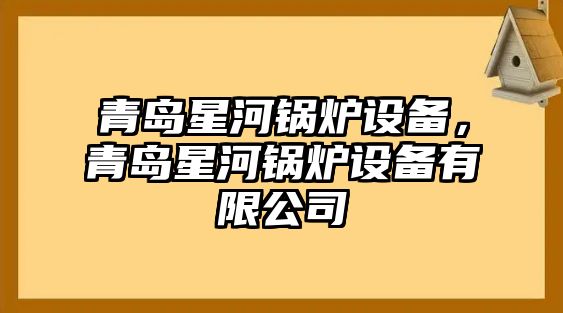 青岛星河锅炉设备，青岛星河锅炉设备有限公司